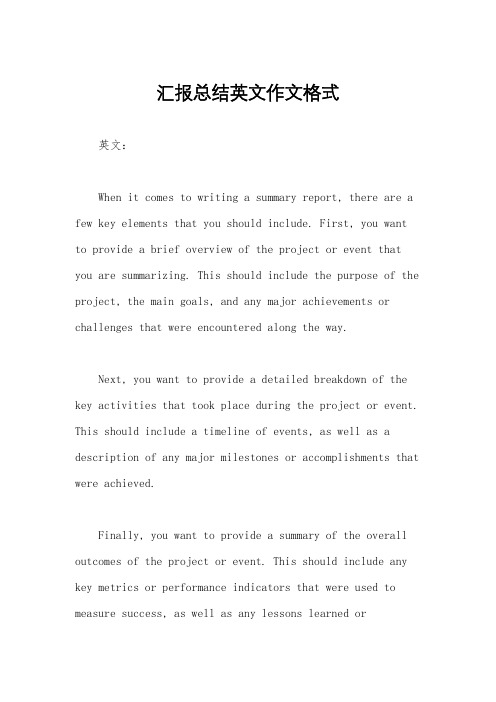 汇报总结英文作文格式

英文：

When it comes to writing a summary report, there are a few key elements that you should include. First, you want to provide a brief overview of the project or event that you are summarizing. This should include the purpose of the project, the main goals, and any major achievements or challenges that were encountered along the way.

Next, you want to provide a detailed breakdown of the key activities that took place during the project or event. This should include a timeline of events, as well as a description of any major milestones or accomplishments that were achieved.

Finally, you want to provide a summary of the overall outcomes of the project or event. This should include any key metrics or performance indicators that were used to measure success, as well as any lessons learned or